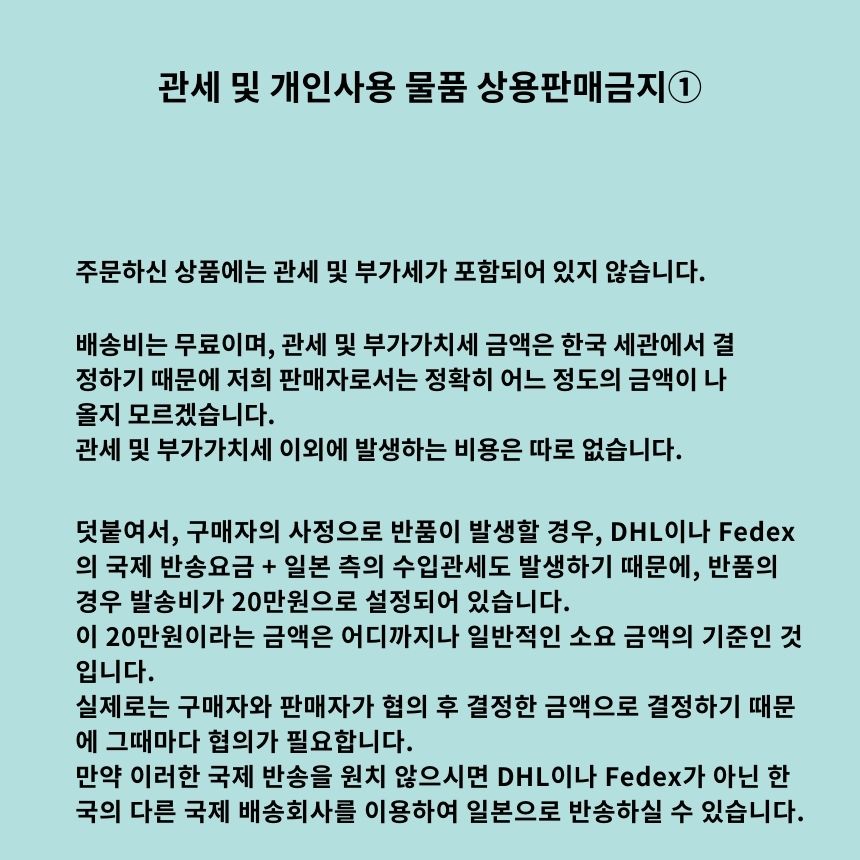 관세 및 개인사용 물품 상용판매금지①

주문하신 상품에는 관세 및 부가세가 포함되어 있지 않습니다.

배송비는 무료이며, 관세 및 부가가치세 금액은 한국 세관에서 결정하기 때문에 저희 판매자로서는 정확히 어느 정도의 금액이 나올지 모르겠습니다.
관세 및 부가가치세 이외에 발생하는 비용은 따로 없습니다.

덧붙여서, 구매자의 사정으로 반품이 발생할 경우, DHL이나 Fedex의 국제 반송요금 + 일본 측의 수입관세도 발생하기 때문에, 반품의 경우 발송비가 20만원으로 설정되어 있습니다.
이 20만원이라는 금액은 어디까지나 일반적인 소요 금액의 기준인 것입니다.
실제로는 구매자와 판매자가 협의 후 결정한 금액으로 결정하기 때문에 그때마다 협의가 필요합니다.
만약 이러한 국제 반송을 원치 않으시면 DHL이나 Fedex가 아닌 한국의 다른 국제 배송회사를 이용하여 일본으로 반송하실 수 있습니다.